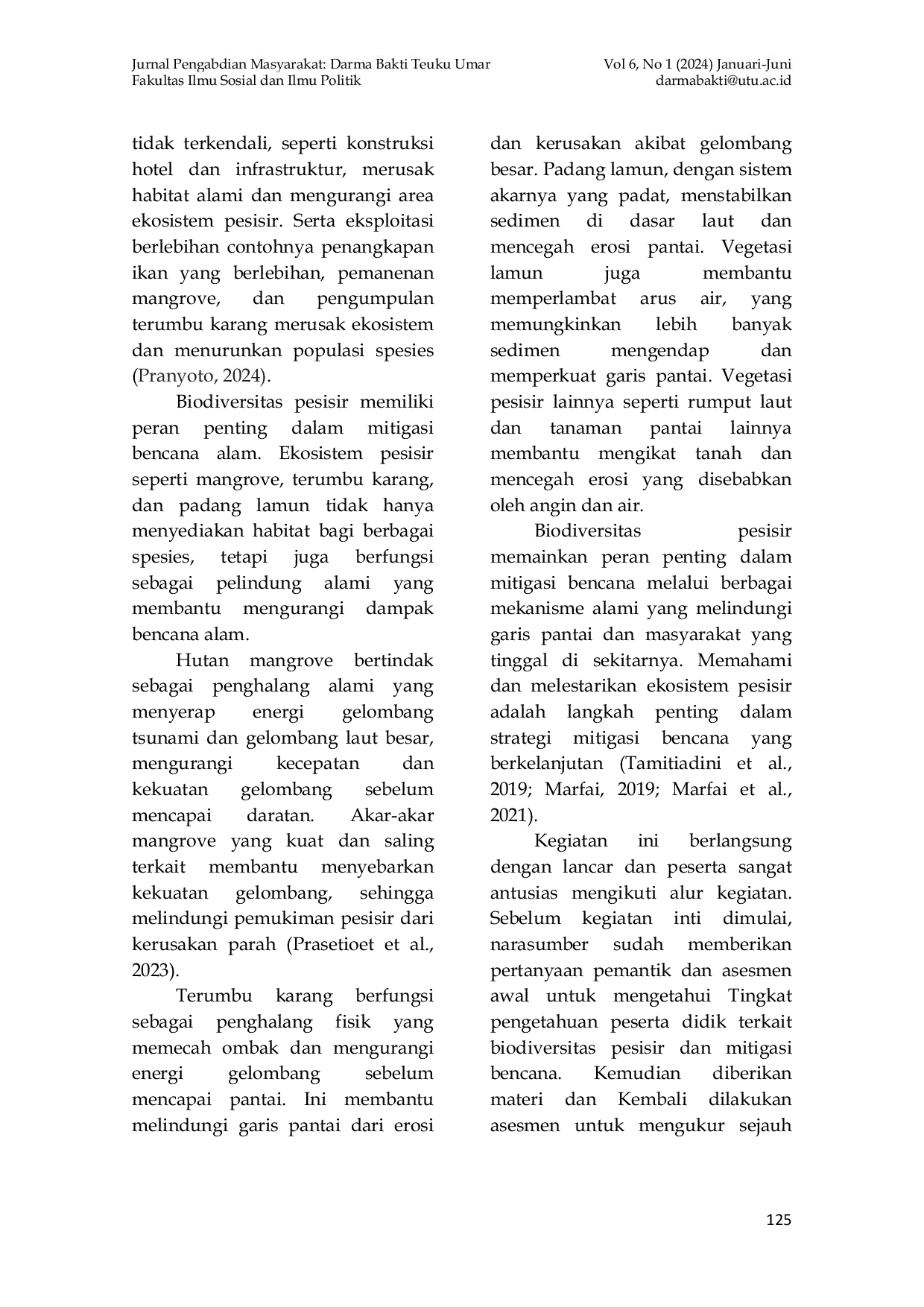 Jurnal Pengabdian Masyarakat: Darma Bakti Teuku Umar
Fakultas Ilmu Sosial dan Ilmu Politik

Vol 6, No 1 (2024) Januari-Juni
darmabakti@utu.ac.id

tidak terkendali, seperti konstruksi hotel dan infrastruktur, merusak habitat alami dan mengurangi area ekosistem pesisir. Serta eksploitasi berlebihan contohnya penangkapan ikan yang berlebihan, pemanenan mangrove, dan pengumpulan terumbu karang merusak ekosistem dan menurunkan populasi spesies (Pranyoto, 2024).

Biodiversitas pesisir memiliki peran penting dalam mitigasi bencana alam. Ekosistem pesisir seperti mangrove, terumbu karang, dan padang lamun tidak hanya menyediakan habitat bagi berbagai spesies, tetapi juga berfungsi sebagai pelindung alami yang membantu mengurangi dampak bencana alam.

Hutan mangrove bertindak sebagai penghalang alami yang menyerap energi gelombang tsunami dan gelombang laut besar, mengurangi kecepatan dan kekuatan gelombang sebelum mencapai daratan. Akar-akar mangrove yang kuat dan saling terkait membantu menyebarkan kekuatan gelombang, sehingga melindungi pemukiman pesisir dari kerusakan parah (Prasetioet et al., 2023).

Terumbu karang berfungsi sebagai penghalang fisik yang memecah ombak dan mengurangi energi gelombang sebelum mencapai pantai. Ini membantu melindungi garis pantai dari erosi dan kerusakan akibat gelombang besar. Padang lamun, dengan sistem akarnya yang padat, menstabilkan sedimen di dasar laut dan mencegah erosi pantai. Vegetasi lamun juga membantu memperlambat arus air, yang memungkinkan lebih banyak sedimen mengendap dan memperkuat garis pantai. Vegetasi pesisir lainnya seperti rumput laut dan tanaman pantai lainnya membantu mengikat tanah dan mencegah erosi yang disebabkan oleh angin dan air.

Biodiversitas pesisir memainkan peran penting dalam mitigasi bencana melalui berbagai mekanisme alami yang melindungi garis pantai dan masyarakat yang tinggal di sekitarnya. Memahami dan melestarikan ekosistem pesisir adalah langkah penting dalam strategi mitigasi bencana yang berkelanjutan (Tamitiadini et al., 2019; Marfai, 2019; Marfai et al., 2021).

Kegiatan ini berlangsung dengan lancar dan peserta sangat antusias mengikuti alur kegiatan. Sebelum kegiatan inti dimulai, narasumber sudah memberikan pertanyaan pemantik dan asesmen awal untuk mengetahui Tingkat pengetahuan peserta didik terkait biodiversitas pesisir dan mitigasi bencana. Kemudian diberikan materi dan Kembali dilakukan asesmen untuk mengukur sejauh

125